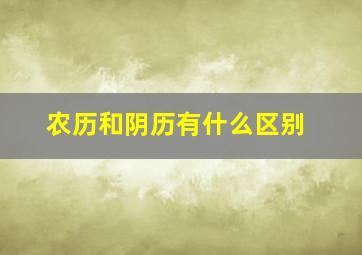 农历和阴历有什么区别